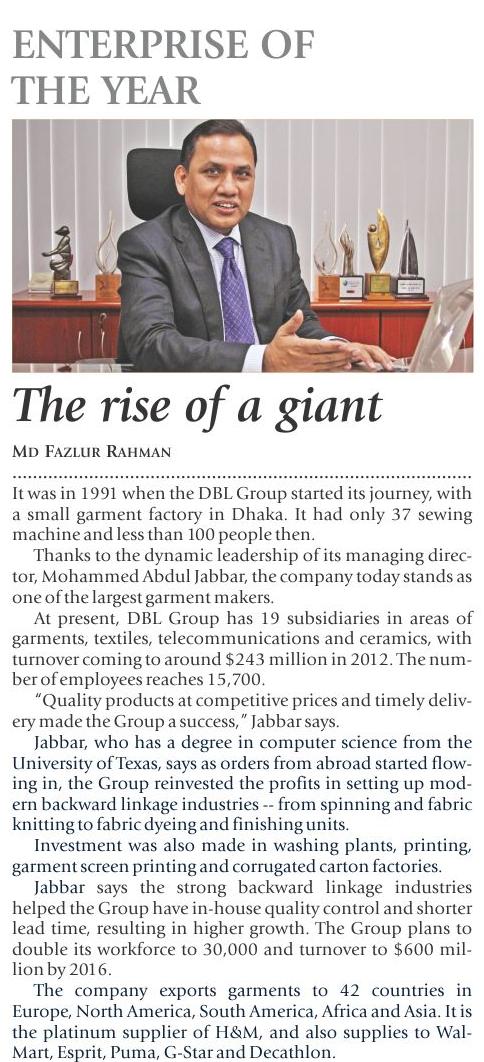 ENTERPRISE OF THE YEAR

The rise of a giant

MD FAZLUR RAHMAN

It was in 1991 when the DBL Group started its journey, with a small garment factory in Dhaka. It had only 37 sewing machine and less than 100 people then.

Thanks to the dynamic leadership of its managing director, Mohammed Abdul Jabbar, the company today stands as one of the largest garment makers.

At present, DBL Group has 19 subsidiaries in areas of garments, textiles, telecommunications and ceramics, with turnover coming to around $243 million in 2012. The number of employees reaches 15,700.

"Quality products at competitive prices and timely delivery made the Group a success," Jabbar says.

Jabbar, who has a degree in computer science from the University of Texas, says as orders from abroad started flowing in, the Group reinvested the profits in setting up modern backward linkage industries -- from spinning and fabric knitting to fabric dyeing and finishing units.

Investment was also made in washing plants, printing, garment screen printing and corrugated carton factories.

Jabbar says the strong backward linkage industries helped the Group have in-house quality control and shorter lead time, resulting in higher growth. The Group plans to double its workforce to 30,000 and turnover to $600 million by 2016.

The company exports garments to 42 countries in Europe, North America, South America, Africa and Asia. It is the platinum supplier of H&M, and also supplies to Wal-Mart, Esprit, Puma, G-Star and Decathlon.